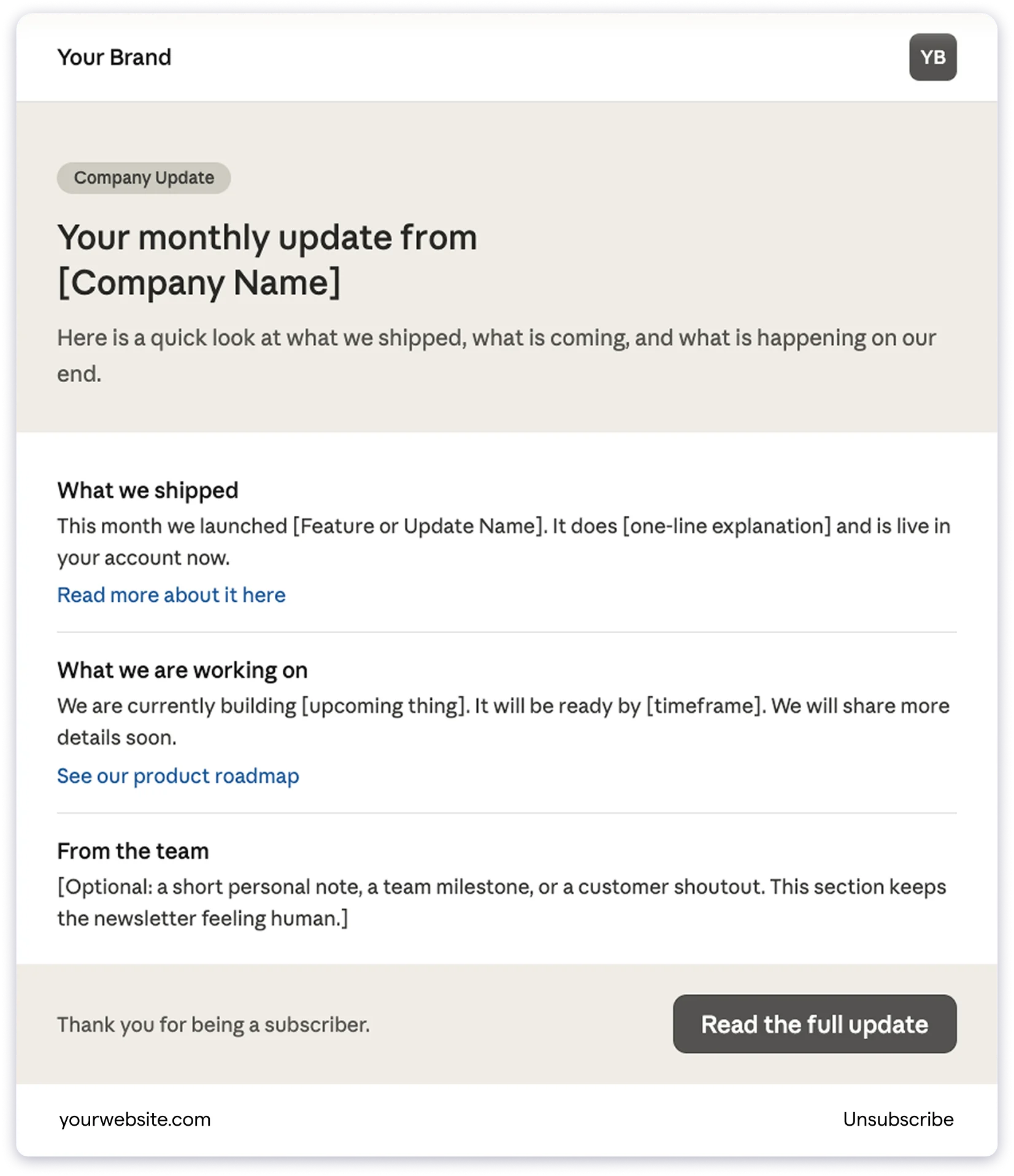 Your Brand

YB

Company Update

Your monthly update from [Company Name]

Here is a quick look at what we shipped, what is coming, and what is happening on our end.

What we shipped

This month we launched [Feature or Update Name]. It does [one-line explanation] and is live in your account now.

Read more about it here

What we are working on

We are currently building [upcoming thing]. It will be ready by [timeframe]. We will share more details soon.

See our product roadmap

From the team

[Optional: a short personal note, a team milestone, or a customer shoutout. This section keeps the newsletter feeling human.]

Thank you for being a subscriber.

Read the full update

yourwebsite.com

Unsubscribe